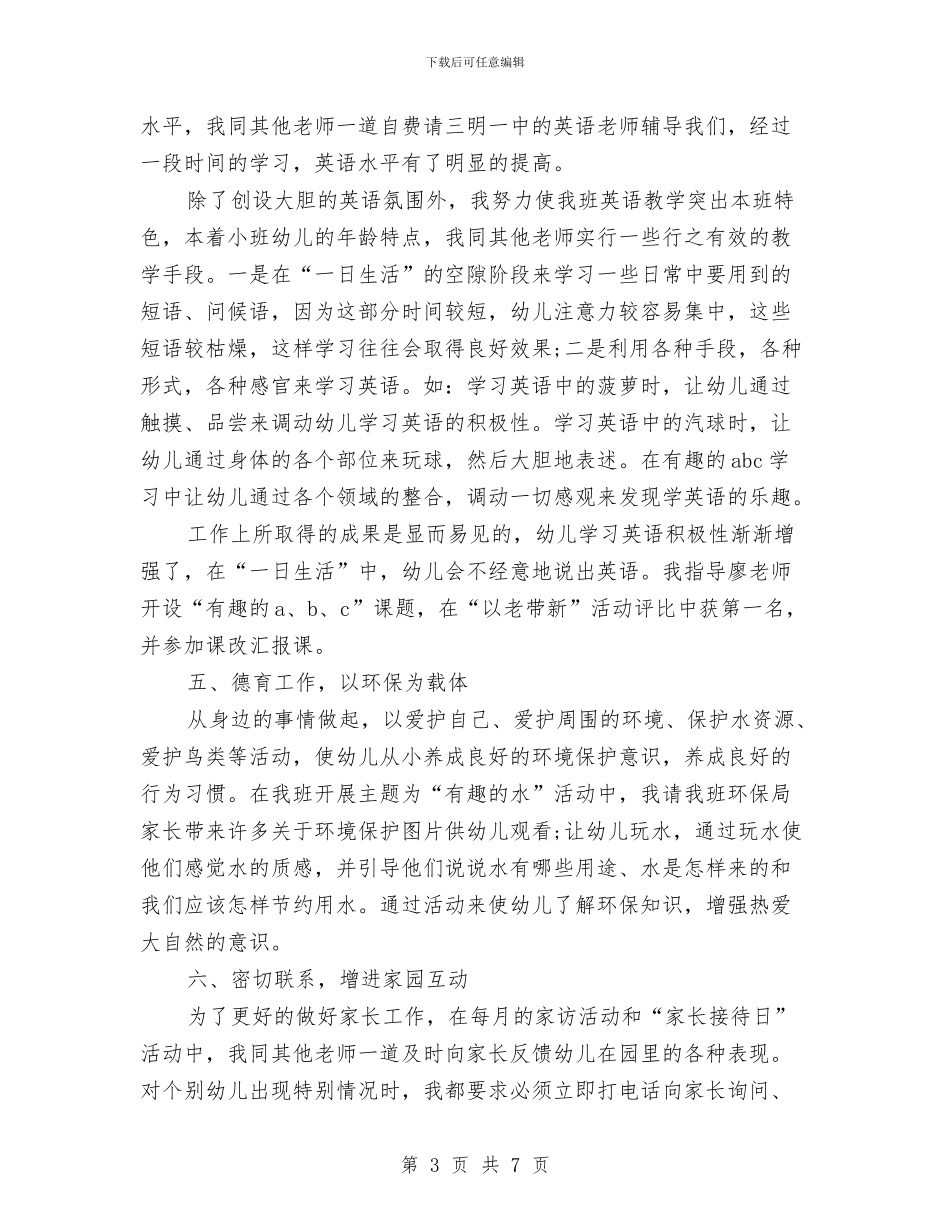 下载后可任意编辑

水平，我同其他老师一道自费请三明一中的英语老师辅导我们，经过一段时间的学习，英语水平有了明显的提高。

除了创设大胆的英语氛围外，我努力使我班英语教学突出本班特色，本着小班幼儿的年龄特点，我同其他老师实行一些行之有效的教学手段。一是在“一日生活”的空隙阶段来学习一些日常中要用到的短语、问候语，因为这部分时间较短，幼儿注意力较容易集中，这些短语较枯燥，这样学习往往会取得良好效果;二是利用各种手段，各种形式，各种感官来学习英语。如：学习英语中的菠萝时，让幼儿通过触摸、品尝来调动幼儿学习英语的积极性。学习英语中的汽球时，让幼儿通过身体的各个部位来玩球，然后大胆地表述。在有趣的abc学习中让幼儿通过各个领域的整合，调动一切感观来发现学英语的乐趣。

工作上所取得的成果是显而易见的，幼儿学习英语积极性渐渐增强了，在“一日生活”中，幼儿会不经意地说出英语。我指导廖老师开设“有趣的a、b、c”课题，在“以老带新”活动评比中获第一名，并参加课改汇报课。

五、德育工作，以环保为载体

从身边的事情做起，以爱护自己、爱护周围的环境、保护水资源、爱护鸟类等活动，使幼儿从小养成良好的环境保护意识，养成良好的行为习惯。在我班开展主题为“有趣的水”活动中，我请我班环保局家长带来许多关于环境保护图片供幼儿观看;让幼儿玩水，通过玩水使他们感觉水的质感，并引导他们说说水有哪些用途、水是怎样来的和我们应该怎样节约用水。通过活动来使幼儿了解环保知识，增强热爱大自然的意识。

六、密切联系，增进家园互动

为了更好的做好家长工作，在每月的家访活动和“家长接待日”活动中，我同其他老师一道及时向家长反馈幼儿在园里的各种表现。对个别幼儿出现特别情况时，我都要求必须立即打电话向家长询问、

第 3 页 共 7 页